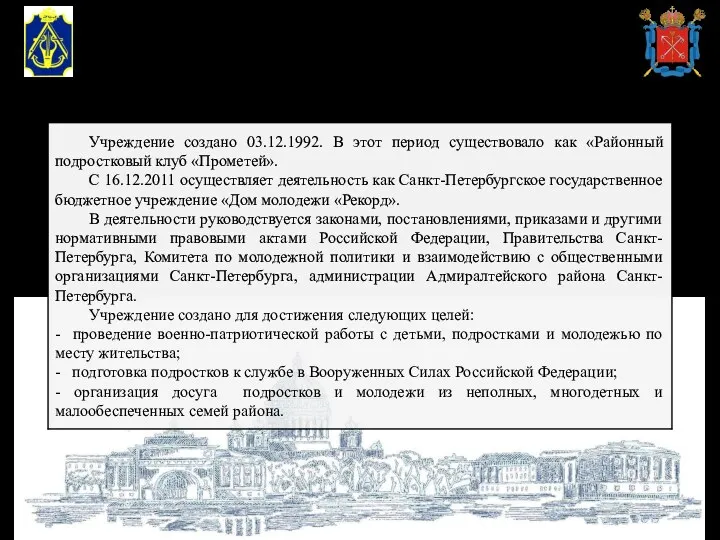 Учреждение создано 03.12.1992. В этот период существовало как «Районный подростковый клуб «Прометей».

С 16.12.2011 осуществляет деятельность как Санкт-Петербургское государственное бюджетное учреждение «Дом молодежи «Рекорд».

В деятельности руководствуется законами, постановлениями, приказами и другими нормативными правовыми актами Российской Федерации, Правительства Санкт-Петербурга, Комитета по молодежной политики и взаимодействию с общественными организациями Санкт-Петербурга, администрации Адмиралтейского района Санкт-Петербурга.

Учреждение создано для достижения следующих целей:

- проведение военно-патриотической работы с детьми, подростками и молодежью по месту жительства;

- подготовка подростков к службе в Вооруженных Силах Российской Федерации;

- организация досуга подростков и молодежи из неполных, многодетных и малообеспеченных семей района.